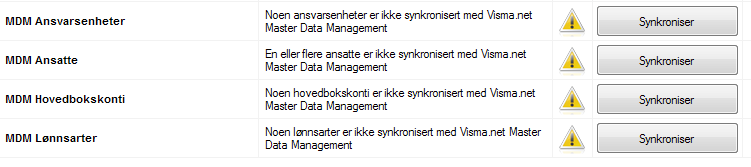 | MDM Ansvarsenheter | Noen ansvarsenheter er ikke synkronisert med Visma.net Master Data Management | | Synkroniser |
|---|---|---|---|
| MDM Ansatte | En eller flere ansatte er ikke synkronisert med Visma.net Master Data Management | | Synkroniser |
| MDM Hovedbokskonti | Noen hovedbokskonti er ikke synkronisert med Visma.net Master Data Management | | Synkroniser |
| MDM Lønnsarter | Noen lønnsarter er ikke synkronisert med Visma.net Master Data Management | | Synkroniser |